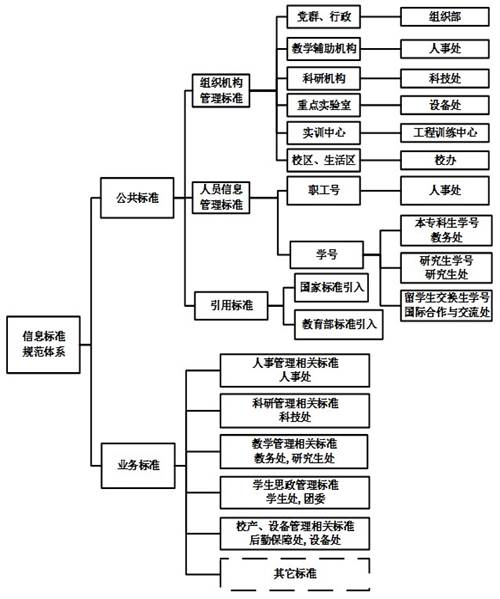 信息标准规范体系

公共标准

组织机构管理标准

党群、行政
组织部

教学辅助机构
人事处

科研机构
科技处

重点实验室
设备处

实训中心
工程训练中心

校区、生活区
校办

人员信息管理标准

职工号
人事处

学号

本专科生学号
教务处

研究生学号
研究生处

留学生交换生学号
国际合作与交流处

引用标准

国家标准引入

教育部标准引入

业务标准

人事管理相关标准
人事处

科研管理相关标准
科技处

教学管理相关标准
教务处, 研究生处

学生思政管理标准
学生处, 团委

校产、设备管理相关标准
后勤保障处, 设备处

其它标准